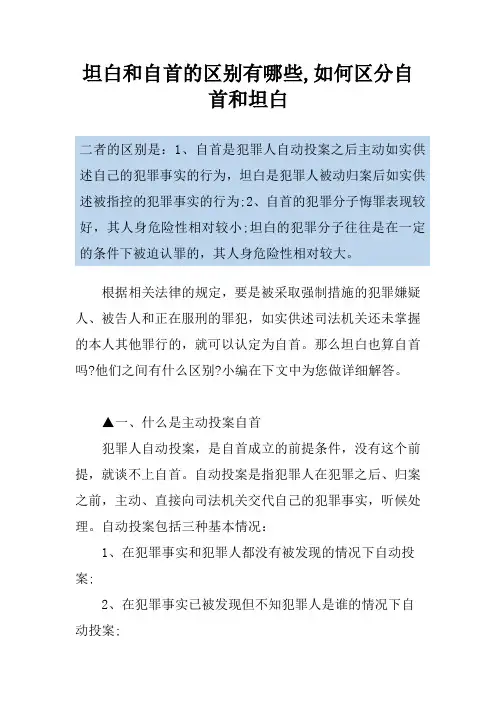 坦白和自首的区别有哪些,如何区分自首和坦白

二者的区别是：1、自首是犯罪人自动投案之后主动如实供述自己的犯罪事实的行为，坦白是犯罪人被动归案后如实供述被指控的犯罪事实的行为;2、自首的犯罪分子悔罪表现较好，其人身危险性相对较小;坦白的犯罪分子往往是在一定的条件下被迫认罪的，其人身危险性相对较大。

根据相关法律的规定，要是被采取强制措施的犯罪嫌疑人、被告人和正在服刑的罪犯，如实供述司法机关还未掌握的本人其他罪行的，就可以认定为自首。那么坦白也算自首吗?他们之间有什么区别?小编在下文中为您做详细解答。

▲一、什么是主动投案自首

犯罪人自动投案，是自首成立的前提条件，没有这个前提，就谈不上自首。自动投案是指犯罪人在犯罪之后、归案之前，主动、直接向司法机关交代自己的犯罪事实，听候处理。自动投案包括三种基本情况：

1、在犯罪事实和犯罪人都没有被发现的情况下自动投案;

2、在犯罪事实已被发现但不知犯罪人是谁的情况下自动投案;